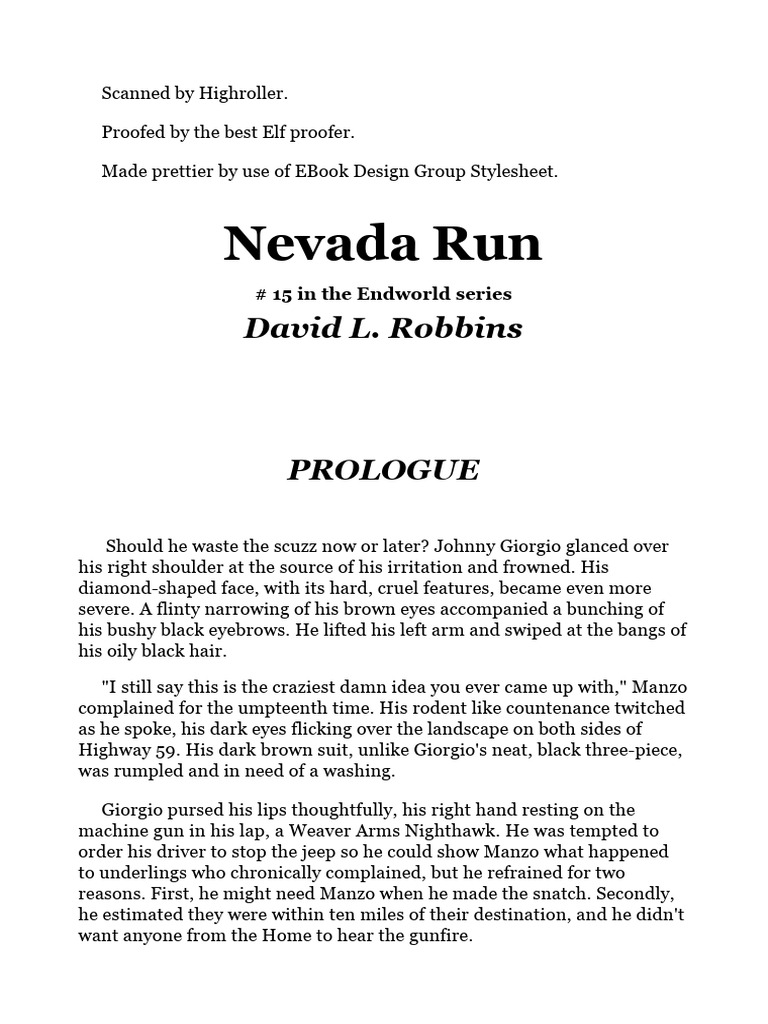 Scanned by Highroller.

Proofed by the best Elf proofer.

Made prettier by use of EBook Design Group Stylesheet.

Nevada Run

# 15 in the Endworld series

David L. Robbins

PROLOGUE

Should he waste the scuzz now or later? Johnny Giorgio glanced over his right shoulder at the source of his irritation and frowned. His diamond-shaped face, with its hard, cruel features, became even more severe. A flinty narrowing of his brown eyes accompanied a bunching of his bushy black eyebrows. He lifted his left arm and swiped at the bangs of his oily black hair.

"I still say this is the craziest damn idea you ever came up with," Manzo complained for the umpteenth time. His rodent like countenance twitched as he spoke, his dark eyes flicking over the landscape on both sides of Highway 59. His dark brown suit, unlike Giorgio's neat, black three-piece, was rumpled and in need of a washing.

Giorgio pursed his lips thoughtfully, his right hand resting on the machine gun in his lap, a Weaver Arms Nighthawk. He was tempted to order his driver to stop the jeep so he could show Manzo what happened to underlings who chronically complained, but he refrained for two reasons. First, he might need Manzo when he made the snatch. Secondly, he estimated they were within ten miles of their destination, and he didn't want anyone from the Home to hear the gunfire.